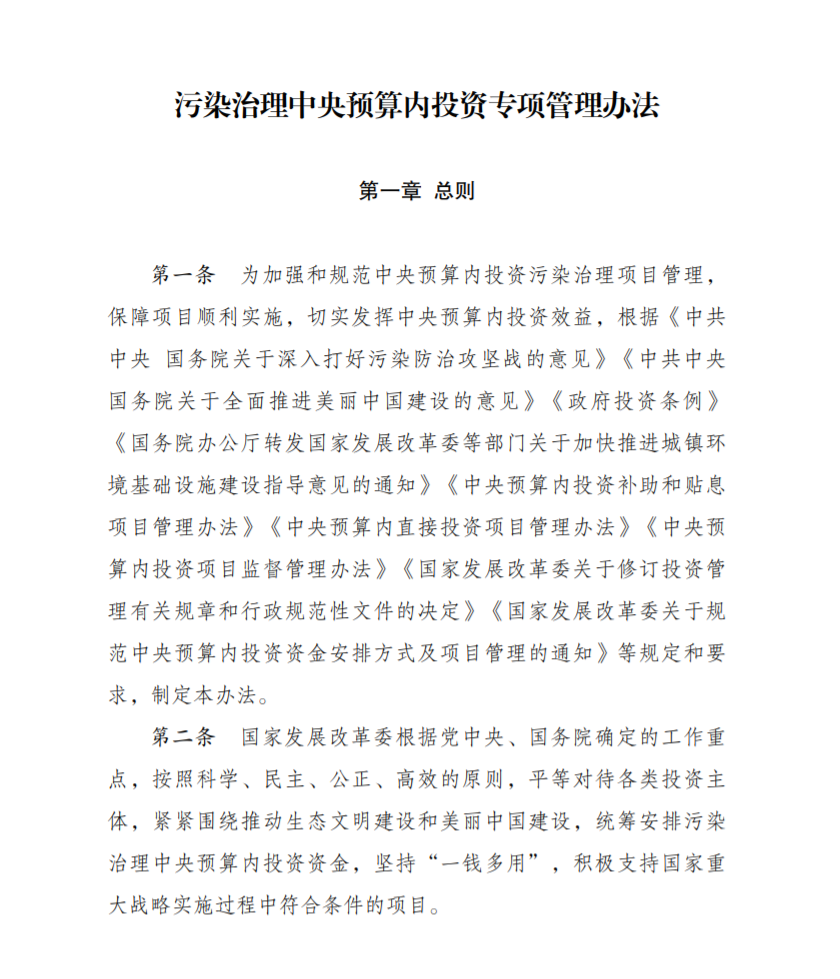 污染治理中央预算内投资专项管理办法

第一章 总则

第一条 为加强和规范中央预算内投资污染治理项目管理，保障项目顺利实施，切实发挥中央预算内投资效益，根据《中共中央 国务院关于深入打好污染防治攻坚战的意见》《中共中央 国务院关于全面推进美丽中国建设的意见》《政府投资条例》《国务院办公厅转发国家发展改革委等部门关于加快推进城镇环境基础设施建设指导意见的通知》《中央预算内投资补助和贴息项目管理办法》《中央预算内直接投资项目管理办法》《中央预算内投资项目监督管理办法》《国家发展改革委关于修订投资管理有关规章和行政规范性文件的决定》《国家发展改革委关于规范中央预算内投资资金安排方式及项目管理的通知》等规定和要求，制定本办法。

第二条 国家发展改革委根据党中央、国务院确定的工作重点，按照科学、民主、公正、高效的原则，平等对待各类投资主体，紧紧围绕推动生态文明建设和美丽中国建设，统筹安排污染治理中央预算内投资资金，坚持“一钱多用”，积极支持国家重大战略实施过程中符合条件的项目。